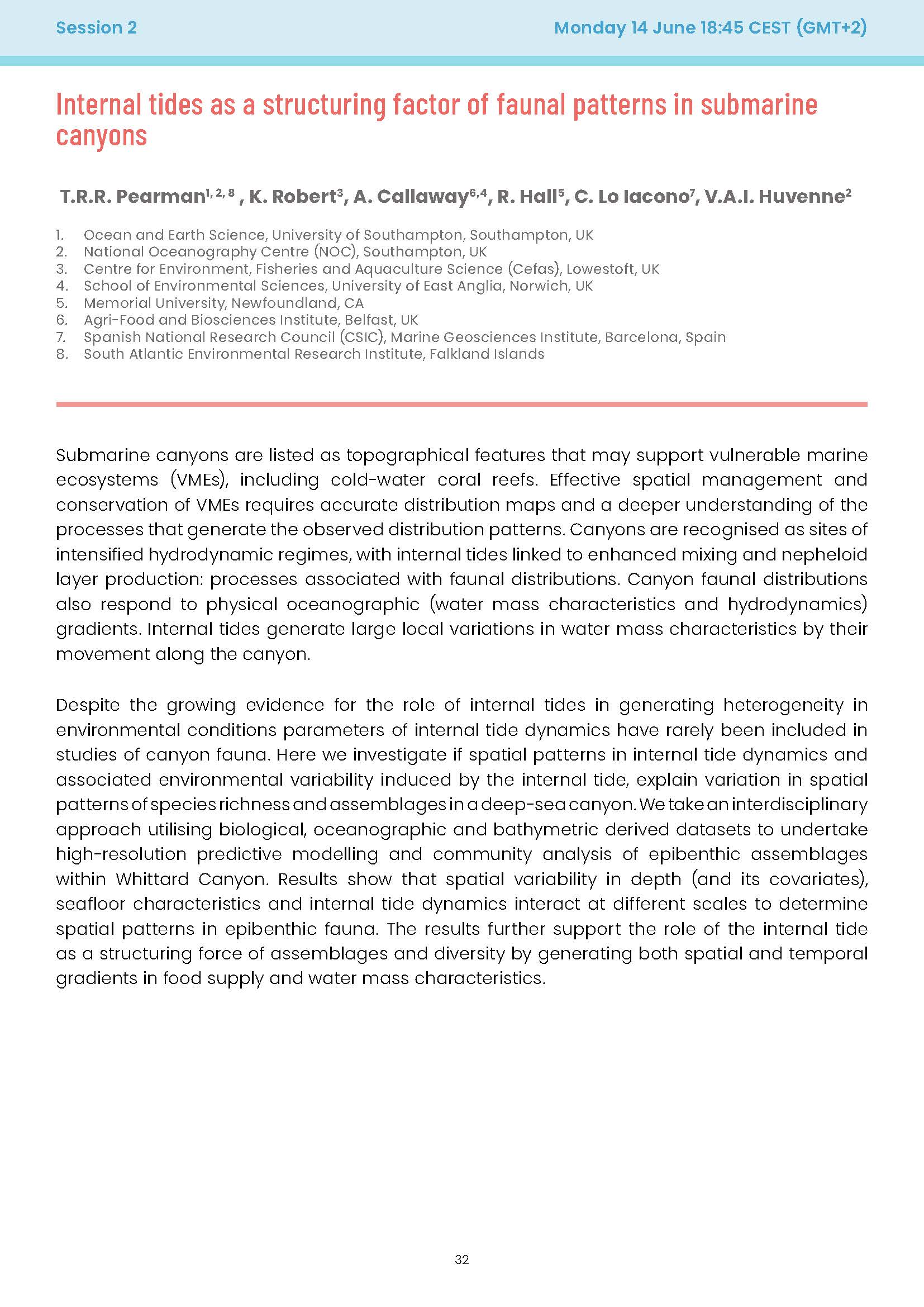 Session 2

Monday 14 June 18:45 CEST (GMT+2)

Internal tides as a structuring factor of faunal patterns in submarine canyons

T.R.R. Pearman$^{1, 2, 8}$ , K. Robert$^{3}$, A. Callaway$^{6,4}$, R. Hall$^{5}$, C. Lo Iacono$^{7}$, V.A.I. Huvenne$^{2}$

1. Ocean and Earth Science, University of Southampton, Southampton, UK
2. National Oceanography Centre (NOC), Southampton, UK
3. Centre for Environment, Fisheries and Aquaculture Science (Cefas), Lowestoft, UK
4. School of Environmental Sciences, University of East Anglia, Norwich, UK
5. Memorial University, Newfoundland, CA
6. Agri-Food and Biosciences Institute, Belfast, UK
7. Spanish National Research Council (CSIC), Marine Geosciences Institute, Barcelona, Spain
8. South Atlantic Environmental Research Institute, Falkland Islands

Submarine canyons are listed as topographical features that may support vulnerable marine ecosystems (VMEs), including cold-water coral reefs. Effective spatial management and conservation of VMEs requires accurate distribution maps and a deeper understanding of the processes that generate the observed distribution patterns. Canyons are recognised as sites of intensified hydrodynamic regimes, with internal tides linked to enhanced mixing and nepheloid layer production: processes associated with faunal distributions. Canyon faunal distributions also respond to physical oceanographic (water mass characteristics and hydrodynamics) gradients. Internal tides generate large local variations in water mass characteristics by their movement along the canyon.

Despite the growing evidence for the role of internal tides in generating heterogeneity in environmental conditions parameters of internal tide dynamics have rarely been included in studies of canyon fauna. Here we investigate if spatial patterns in internal tide dynamics and associated environmental variability induced by the internal tide, explain variation in spatial patterns of species richness and assemblages in a deep-sea canyon. We take an interdisciplinary approach utilising biological, oceanographic and bathymetric derived datasets to undertake high-resolution predictive modelling and community analysis of epibenthic assemblages within Whittard Canyon. Results show that spatial variability in depth (and its covariates), seafloor characteristics and internal tide dynamics interact at different scales to determine spatial patterns in epibenthic fauna. The results further support the role of the internal tide as a structuring force of assemblages and diversity by generating both spatial and temporal gradients in food supply and water mass characteristics.

32